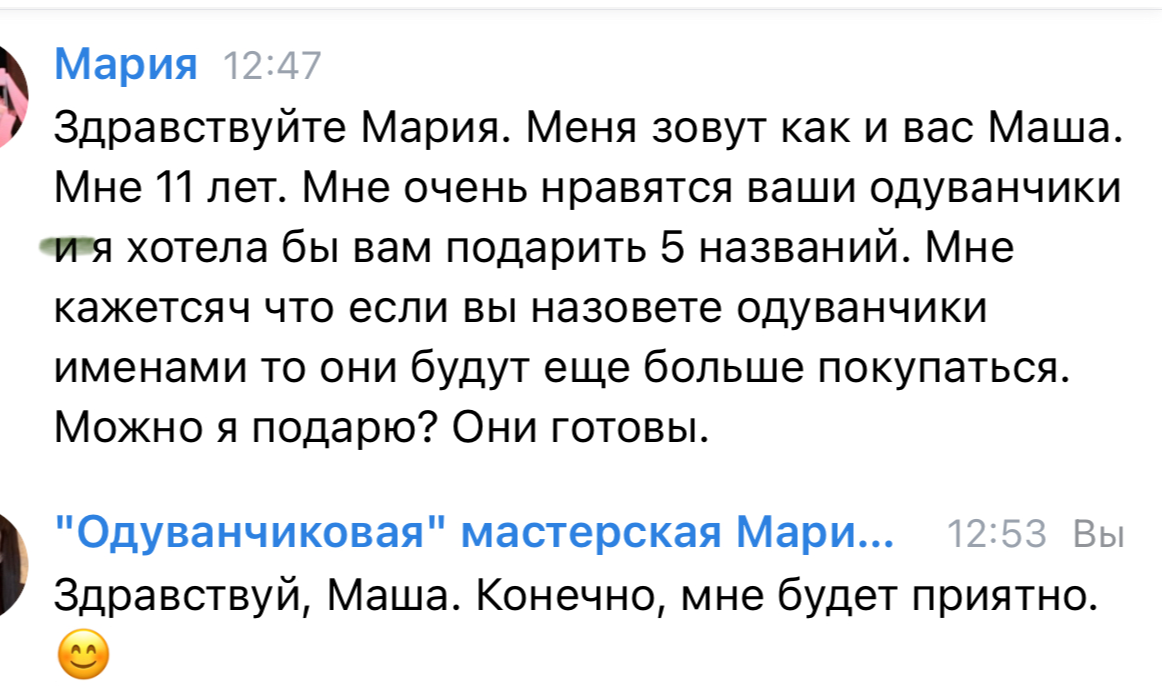 Мария 12:47
Здравствуйте Мария. Меня зовут как и вас Маша. Мне 11 лет. Мне очень нравятся ваши одуванчики и я хотела бы вам подарить 5 названий. Мне кажетсяч что если вы назовете одуванчики именами то они будут еще больше покупаться. Можно я подарю? Они готовы.

"Одуванчиковая" мастерская Мари... 12:53 Вы
Здравствуй, Маша. Конечно, мне будет приятно. 😊